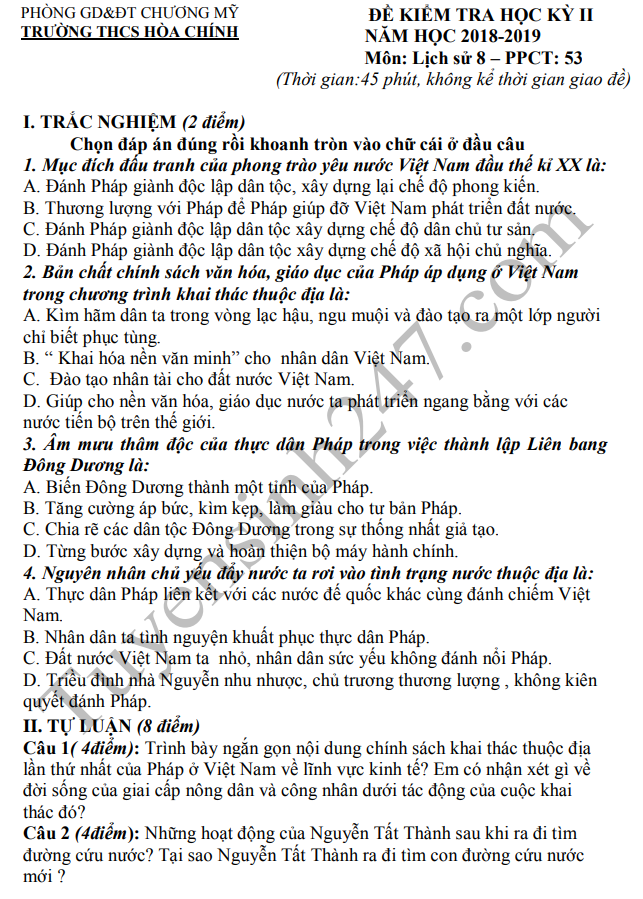 PHÒNG GD&ĐT CHƯƠNG MỸ
TRƯỜNG THCS HÒA CHÍNH

ĐỀ KIỂM TRA HỌC KỲ II
NĂM HỌC 2018-2019
Môn: Lịch sử 8 – PPCT: 53
(Thời gian:45 phút, không kể thời gian giao đề)

I. TRẮC NGHIỆM (2 điểm)
Chọn đáp án đúng rồi khoanh tròn vào chữ cái ở đầu câu

1. Mục đích đấu tranh của phong trào yêu nước Việt Nam đầu thế kỉ XX là:
A. Đánh Pháp giành độc lập dân tộc, xây dựng lại chế độ phong kiến.
B. Thương lượng với Pháp để Pháp giúp đỡ Việt Nam phát triển đất nước.
C. Đánh Pháp giành độc lập dân tộc xây dựng chế độ dân chủ tư sản.
D. Đánh Pháp giành độc lập dân tộc xây dựng chế độ xã hội chủ nghĩa.

2. Bản chất chính sách văn hóa, giáo dục của Pháp áp dụng ở Việt Nam trong chương trình khai thác thuộc địa là:
A. Kìm hãm dân ta trong vòng lạc hậu, ngu muội và đào tạo ra một lớp người chỉ biết phục tùng.
B. “ Khai hóa nền văn minh” cho nhân dân Việt Nam.
C. Đào tạo nhân tài cho đất nước Việt Nam.
D. Giúp cho nền văn hóa, giáo dục nước ta phát triển ngang bằng với các nước tiến bộ trên thế giới.

3. Âm mưu thâm độc của thực dân Pháp trong việc thành lập Liên bang Đông Dương là:
A. Biến Đông Dương thành một tỉnh của Pháp.
B. Tăng cường áp bức, kìm kẹp, làm giàu cho tư bản Pháp.
C. Chia rẽ các dân tộc Đông Dương trong sự thống nhất giả tạo.
D. Từng bước xây dựng và hoàn thiện bộ máy hành chính.

4. Nguyên nhân chủ yếu đẩy nước ta rơi vào tình trạng nước thuộc địa là:
A. Thực dân Pháp liên kết với các nước đế quốc khác cùng đánh chiếm Việt Nam.
B. Nhân dân ta tình nguyện khuất phục thực dân Pháp.
C. Đất nước Việt Nam ta nhỏ, nhân dân sức yếu không đánh nổi Pháp.
D. Triều đình nhà Nguyễn nhu nhược, chủ trương thương lượng , không kiên quyết đánh Pháp.

II. TỰ LUẬN (8 điểm)
Câu 1( 4điểm): Trình bày ngắn gọn nội dung chính sách khai thác thuộc địa lần thứ nhất của Pháp ở Việt Nam về lĩnh vực kinh tế? Em có nhận xét gì về đời sống của giai cấp nông dân và công nhân dưới tác động của cuộc khai thác đó?

Câu 2 (4điểm): Những hoạt động của Nguyễn Tất Thành sau khi ra đi tìm đường cứu nước? Tại sao Nguyễn Tất Thành ra đi tìm con đường cứu nước mới ?

Tuyensinh247.com